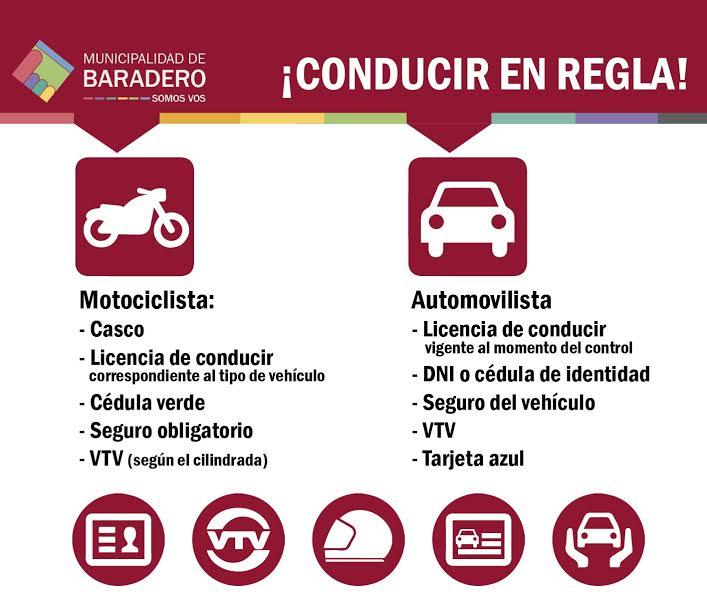 MUNICIPALIDAD DE
BARADERO
SOMOS VOS

¡CONDUCIR EN REGLA!

Motociclista:
- Casco
- Licencia de conducir
correspondiente al tipo de vehículo
- Cédula verde
- Seguro obligatorio
- VTV (según el cilindrada)

Automovilista
- Licencia de conducir
vigente al momento del control
- DNI o cédula de identidad
- Seguro del vehículo
- VTV
- Tarjeta azul

VTV